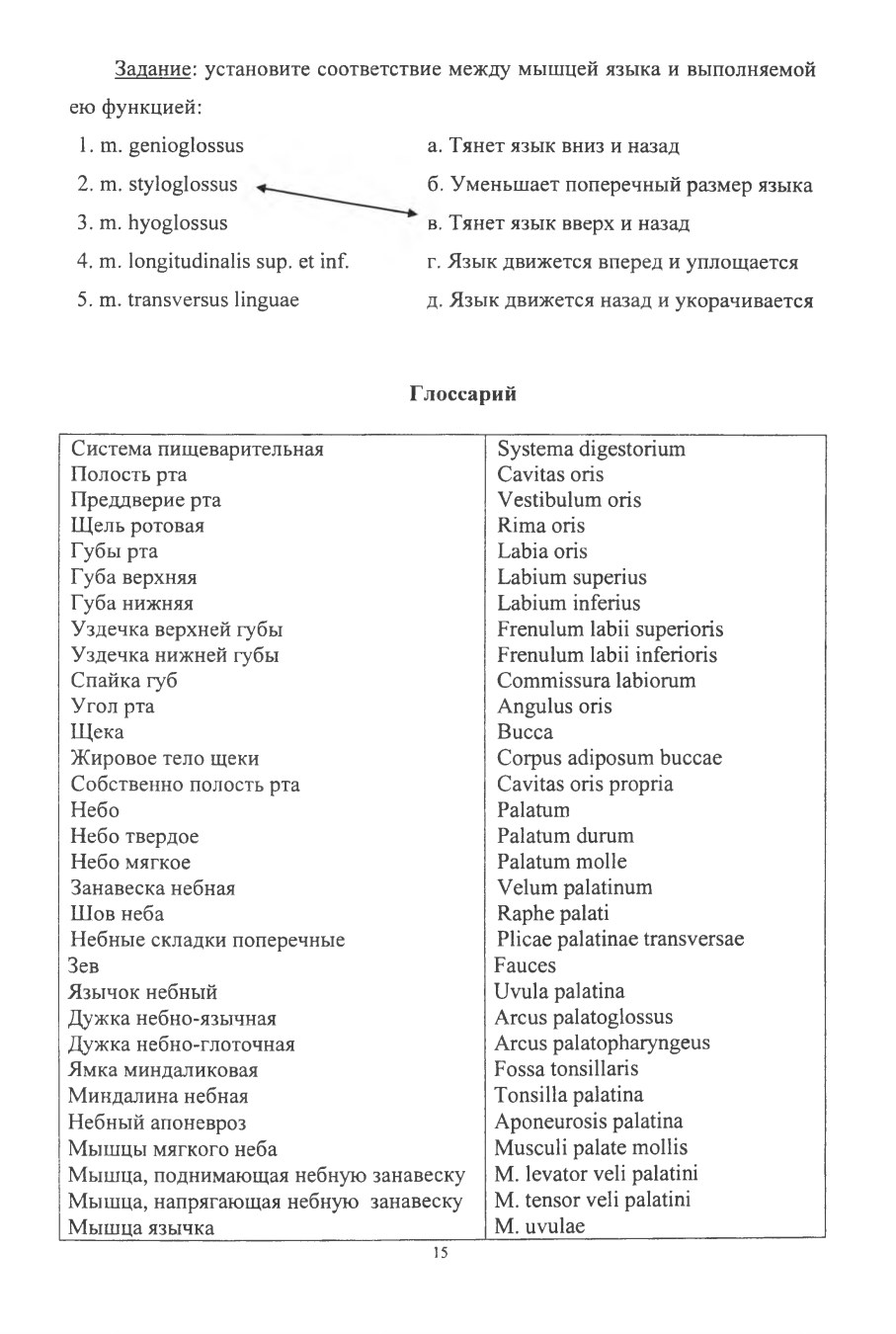 Задание: установите соответствие между мышцей языка и выполняемой ею функцией:

1. m. genioglossus
2. m. styloglossus
3. m. hyoglossus
4. m. longitudinalis sup. et inf.
5. m. transversus linguae

а. Тянет язык вниз и назад
б. Уменьшает поперечный размер языка
в. Тянет язык вверх и назад
г. Язык движется вперед и уплощается
д. Язык движется назад и укорачивается

Глоссарий

| | |
|---|---|
| Система пищеварительная | Systema digestorium |
| Полость рта | Cavitas oris |
| Преддверие рта | Vestibulum oris |
| Щель ротовая | Rima oris |
| Губы рта | Labia oris |
| Губа верхняя | Labium superius |
| Губа нижняя | Labium inferius |
| Уздечка верхней губы | Frenulum labii superioris |
| Уздечка нижней губы | Frenulum labii inferioris |
| Спайка губ | Commissura labiorum |
| Угол рта | Angulus oris |
| Щека | Bucca |
| Жировое тело щеки | Corpus adiposum buccae |
| Собственно полость рта | Cavitas oris propria |
| Небо | Palatum |
| Небо твердое | Palatum durum |
| Небо мягкое | Palatum molle |
| Занавеска небная | Velum palatinum |
| Шов неба | Raphe palati |
| Небные складки поперечные | Plicae palatinae transversae |
| Зев | Fauces |
| Язычок небный | Uvula palatina |
| Дужка небно-язычная | Arcus palatoglossus |
| Дужка небно-глоточная | Arcus palatopharyngeus |
| Ямка миндаликовая | Fossa tonsillaris |
| Миндалина небная | Tonsilla palatina |
| Небный апоневроз | Aponeurosis palatina |
| Мышцы мягкого неба | Musculi palate mollis |
| Мышца, поднимающая небную занавеску | M. levator veli palatini |
| Мышца, напрягающая небную занавеску | M. tensor veli palatini |
| Мышца язычка | M. uvulae |

15